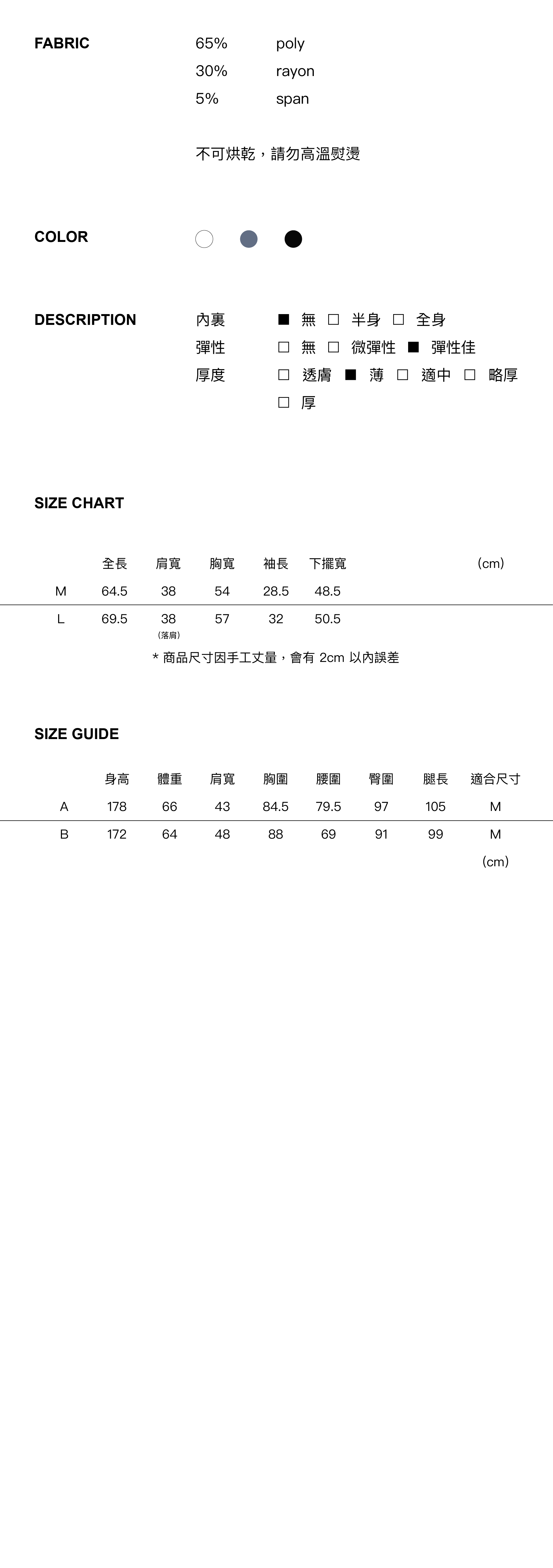 FABRIC

65% poly
30% rayon
5% span

不可烘乾，請勿高溫熨燙

COLOR

DESCRIPTION

內裏 ■ 無 □ 半身 □ 全身
彈性 □ 無 □ 微彈性 ■ 彈性佳
厚度 □ 透膚 ■ 薄 □ 適中 □ 略厚 □ 厚

SIZE CHART

|  | 全長 | 肩寬 | 胸寬 | 袖長 | 下擺寬 | (cm) |
|---|---|---|---|---|---|---|
| M | 64.5 | 38 | 54 | 28.5 | 48.5 |  |
| L | 69.5 | 38 (落肩) | 57 | 32 | 50.5 |  |

* 商品尺寸因手工丈量，會有 2cm 以內誤差

SIZE GUIDE

|  | 身高 | 體重 | 肩寬 | 胸圍 | 腰圍 | 臀圍 | 腿長 | 適合尺寸 |
|---|---|---|---|---|---|---|---|---|
| A | 178 | 66 | 43 | 84.5 | 79.5 | 97 | 105 | M |
| B | 172 | 64 | 48 | 88 | 69 | 91 | 99 | M |

(cm)